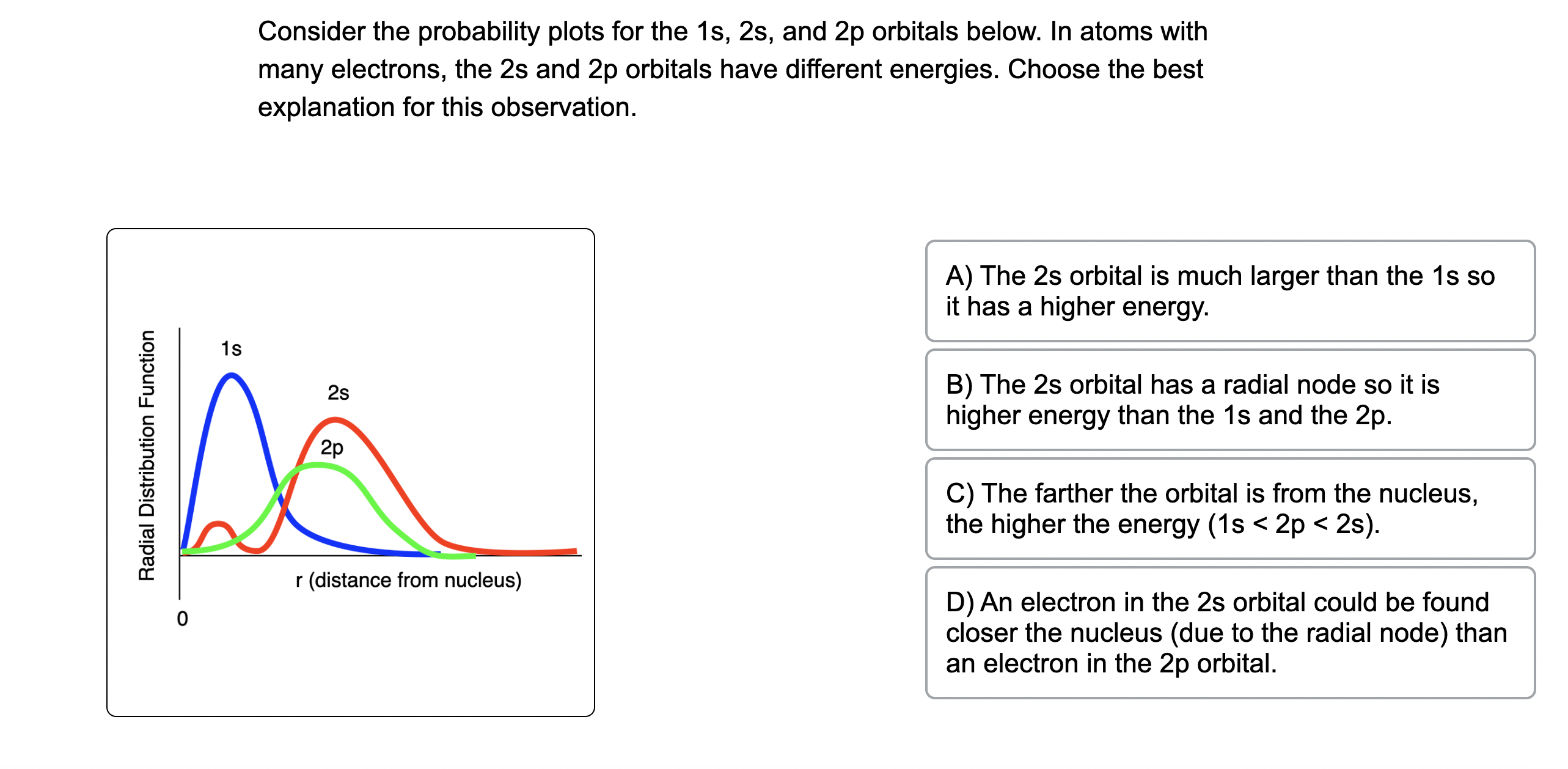 Consider the probability plots for the 1s, 2s, and 2p orbitals below. In atoms with many electrons, the 2s and 2p orbitals have different energies. Choose the best explanation for this observation.

Radial Distribution Function
1s
2s
2p
r (distance from nucleus)
0

A) The 2s orbital is much larger than the 1s so it has a higher energy.

B) The 2s orbital has a radial node so it is higher energy than the 1s and the 2p.

C) The farther the orbital is from the nucleus, the higher the energy (1s < 2p < 2s).

D) An electron in the 2s orbital could be found closer the nucleus (due to the radial node) than an electron in the 2p orbital.